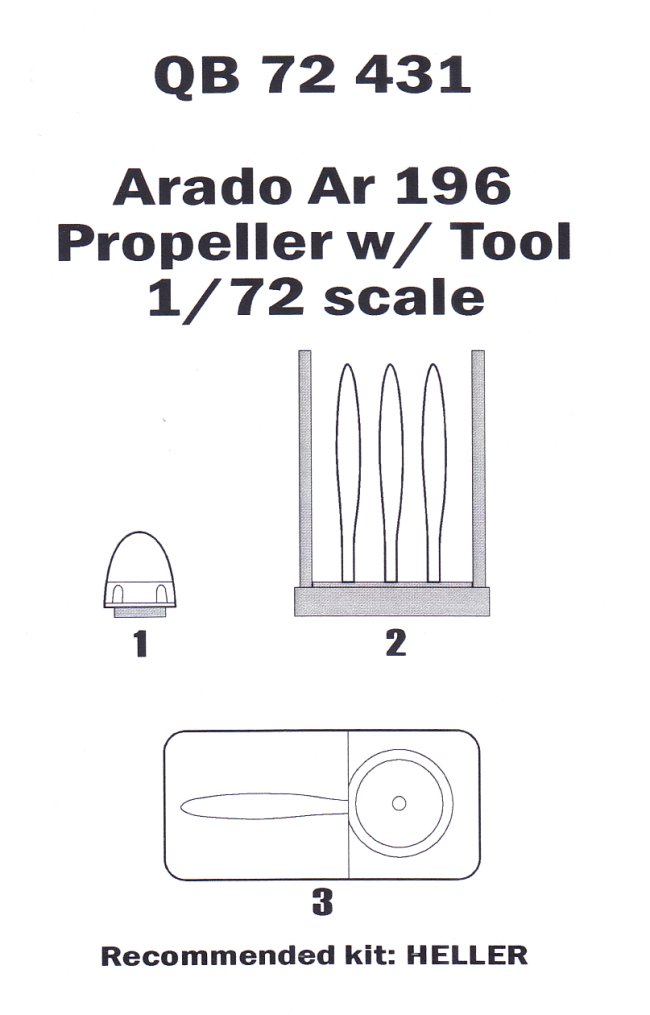 QB 72 431

Arado Ar 196
Propeller w/ Tool
1/72 scale

1

2

3

Recommended kit: HELLER